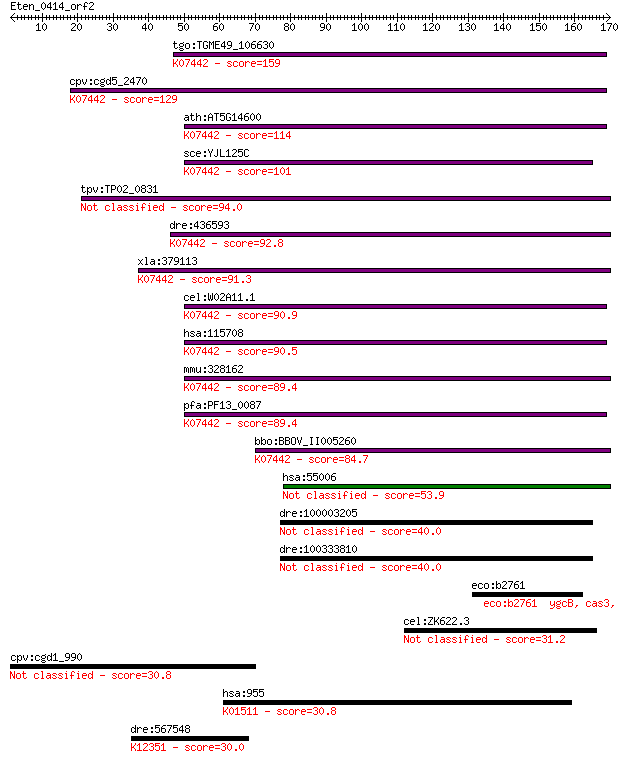 Eten_0414_orf2

10 20 30 40 50 60 70 80 90 100 110 120 130 140 150 160 170

tgo:TGME49_106630
K07442 - score=159

cpv:cgd5_2470
K07442 - score=129

ath:AT5G14600
K07442 - score=114

sce:YJL125C
K07442 - score=101

tpv:TP02_0831
Not classified - score=94.0

dre:436593
K07442 - score=92.8

xla:379113
K07442 - score=91.3

cel:W02A11.1
K07442 - score=90.9

hsa:115708
K07442 - score=90.5

mmu:328162
K07442 - score=89.4

pfa:PF13_0087
K07442 - score=89.4

bbo:BBOV_II005260
K07442 - score=84.7

hsa:55006
Not classified - score=53.9

dre:100003205
Not classified - score=40.0

dre:100333810
Not classified - score=40.0

eco:b2761
eco:b2761 ygcB, cas3,

cel:ZK622.3
Not classified - score=31.2

cpv:cgd1_990
Not classified - score=30.8

hsa:955
K01511 - score=30.8

dre:567548
K12351 - score=30.0